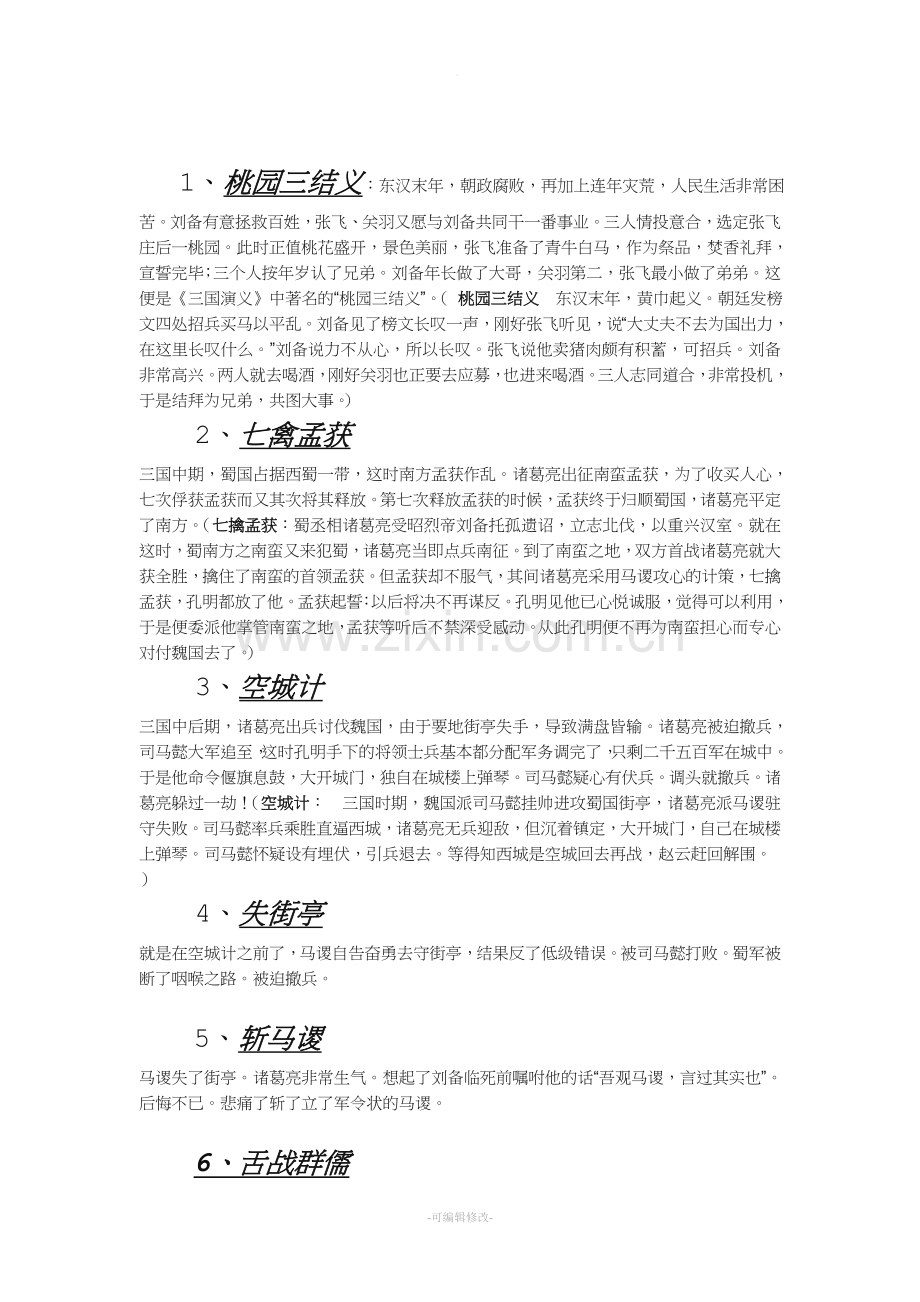 1、桃园三结义：东汉末年，朝政腐败，再加上连年灾荒，人民生活非常困苦。刘备有意拯救百姓，张飞、关羽又愿与刘备共同干一番事业。三人情投意合，选定张飞庄后一桃园。此时正值桃花盛开，景色美丽，张飞准备了青牛白马，作为祭品，焚香礼拜，宣誓完毕；三个人按年岁认了兄弟。刘备年长做了大哥，关羽第二，张飞最小做了弟弟。这便是《三国演义》中著名的“桃园三结义”。（ 桃园三结义 东汉末年，黄巾起义。朝廷发榜文四处招兵买马以平乱。刘备见了榜文长叹一声，刚好张飞听见，说“大丈夫不去为国出力，在这里长叹什么。”刘备说力不从心，所以长叹。张飞说他卖猪肉颇有积蓄，可招兵。刘备非常高兴。两人就去喝酒，刚好关羽也正要去应募，也进来喝酒。三人志同道合，非常投机，于是结拜为兄弟，共图大事。）

2、七禽孟获

三国中期，蜀国占据西蜀一带，这时南方孟获作乱。诸葛亮出征南蛮孟获，为了收买人心，七次俘获孟获而又其次将其释放。第七次释放孟获的时候，孟获终于归顺蜀国，诸葛亮平定了南方。（七擒孟获：蜀丞相诸葛亮受昭烈帝刘备托孤遗诏，立志北伐，以重兴汉室。就在这时，蜀南方之南蛮又来犯蜀，诸葛亮当即点兵南征。到了南蛮之地，双方首战诸葛亮就大获全胜，擒住了南蛮的首领孟获。但孟获却不服气，其间诸葛亮采用马谡攻心的计策，七擒孟获，孔明都放了他。孟获起誓：以后将决不再谋反。孔明见他已心悦诚服，觉得可以利用，于是便委派他掌管南蛮之地，孟获等听后不禁深受感动。从此孔明便不再为南蛮担心而专心对付魏国去了。）

3、空城计

三国中后期，诸葛亮出兵讨伐魏国，由于要地街亭失手，导致满盘皆输。诸葛亮被迫撤兵，司马懿大军追至，这时孔明手下的将领士兵基本都分配军务调完了，只剩二千五百军在城中。于是他命令偃旗息鼓，大开城门，独自在城楼上弹琴。司马懿疑心有伏兵。调头就撤兵。诸葛亮躲过一劫！（空城计： 三国时期，魏国派司马懿挂帅进攻蜀国街亭，诸葛亮派马谡驻守失败。司马懿率兵乘胜直逼西城，诸葛亮无兵迎敌，但沉着镇定，大开城门，自己在城楼上弹琴。司马懿怀疑设有埋伏，引兵退去。等得知西城是空城回去再战，赵云赶回解围。）

4、失街亭

就是在空城计之前了，马谡自告奋勇去守街亭，结果反了低级错误。被司马懿打败。蜀军被断了咽喉之路。被迫撤兵。

5、斩马谡

马谡失了街亭。诸葛亮非常生气。想起了刘备临死前嘱咐他的话“吾观马谡，言过其实也”。后悔不已。悲痛了斩了立了军令状的马谡。

6、舌战群儒

-可编辑修改-

www.zixin.com.cn